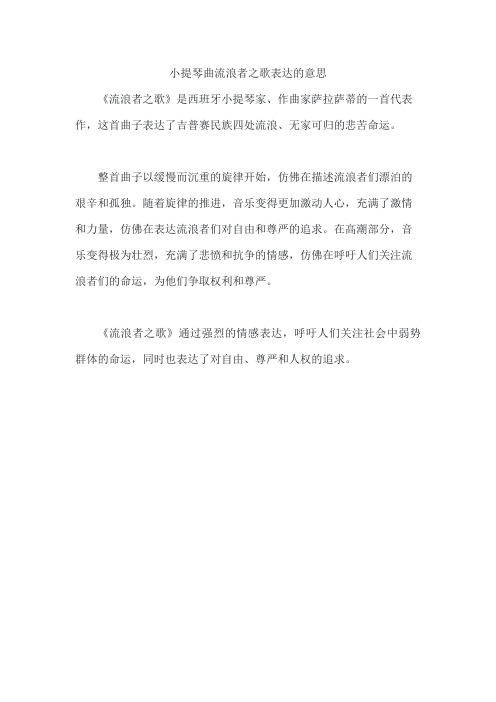 小提琴曲流浪者之歌表达的意思

《流浪者之歌》是西班牙小提琴家、作曲家萨拉萨蒂的一首代表作，这首曲子表达了吉普赛民族四处流浪、无家可归的悲苦命运。

整首曲子以缓慢而沉重的旋律开始，仿佛在描述流浪者们漂泊的艰辛和孤独。随着旋律的推进，音乐变得更加激动人心，充满了激情和力量，仿佛在表达流浪者们对自由和尊严的追求。在高潮部分，音乐变得极为壮烈，充满了悲愤和抗争的情感，仿佛在呼吁人们关注流浪者们的命运，为他们争取权利和尊严。

《流浪者之歌》通过强烈的情感表达，呼吁人们关注社会中弱势群体的命运，同时也表达了对自由、尊严和人权的追求。